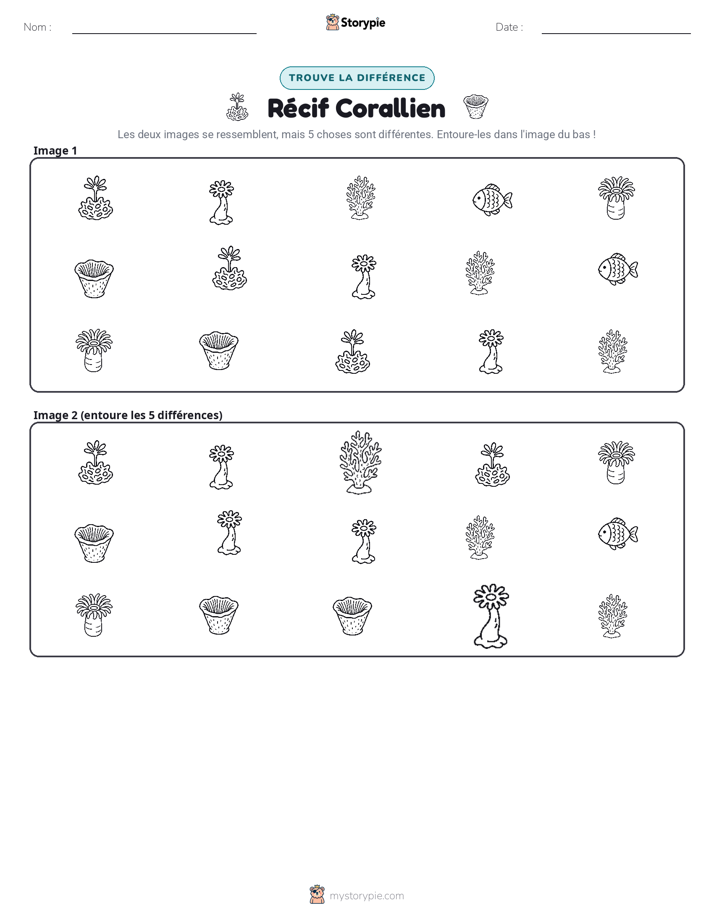 Nom : ____

Storypie

Date : ____

TROUVE LA DIFFÉRENCE

Récif Corallien

Les deux images se ressemblent, mais 5 choses sont différentes. Entoure-les dans l'image du bas !

Image 1

Image 2 (entoure les 5 différences)

mystorypie.com